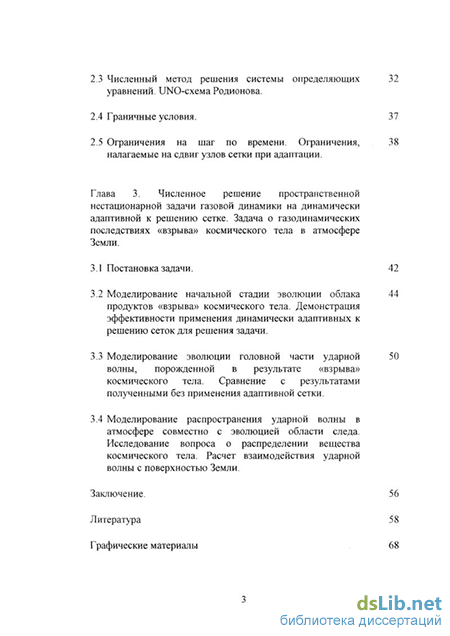 2.3 Численный метод решения системы определяющих уравнений. UNO-схема Родионова. 32

2.4 Граничные условия. 37

2.5 Ограничения на шаг по времени. Ограничения, налагаемые на сдвиг узлов сетки при адаптации. 38

Глава 3. Численное решение пространственной нестационарной задачи газовой динамики на динамически адаптивной к решению сетке. Задача о газодинамических последствиях «взрыва» космического тела в атмосфере Земли.

3.1 Постановка задачи. 42

3.2 Моделирование начальной стадии эволюции облака продуктов «взрыва» космического тела. Демонстрация эффективности применения динамически адаптивных к решению сеток для решения задачи. 44

3.3 Моделирование эволюции головной части ударной волны, порожденной в результате «взрыва» космического тела. Сравнение с результатами полученными без применения адаптивной сетки. 50

3.4 Моделирование распространения ударной волны в атмосфере совместно с эволюцией области следа. Исследование вопроса о распределении вещества космического тела. Расчет взаимодействия ударной волны с поверхностью Земли.

Заключение. 56

Литература 58

Графические материалы 68

3

dsLib.net
библиотека диссертаций